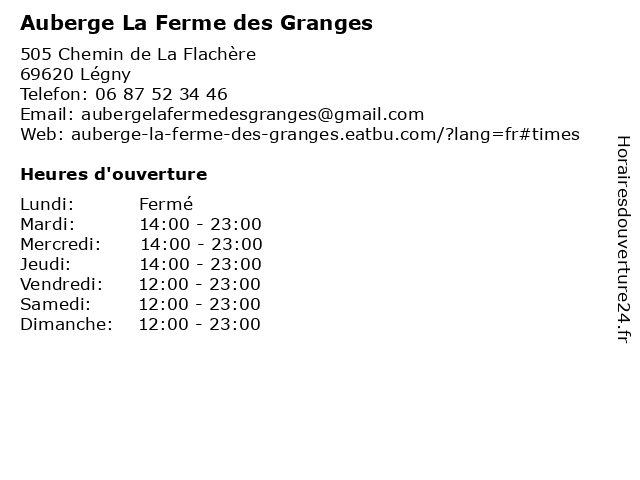 Auberge La Ferme des Granges

505 Chemin de La Flachère
69620 Légny
Telefon: 06 87 52 34 46
Email: aubergelafermedesgranges@gmail.com
Web: auberge-la-ferme-des-granges.eatbu.com/?lang=fr#times

Heures d'ouverture

Lundi: Fermé
Mardi: 14:00 - 23:00
Mercredi: 14:00 - 23:00
Jeudi: 14:00 - 23:00
Vendredi: 12:00 - 23:00
Samedi: 12:00 - 23:00
Dimanche: 12:00 - 23:00

Horairesdouverture24.fr